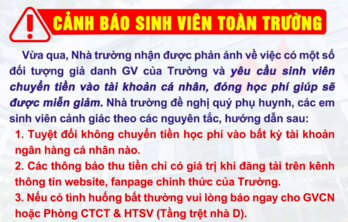 CẢNH BÁO SINH VIÊN TOÀN TRƯỜNG

Vừa qua, Nhà trường nhận được phản ánh về việc có một số đối tượng giả danh GV của Trường và yêu cầu sinh viên chuyển tiền vào tài khoản cá nhân, đóng học phí giúp sẽ được miễn giảm. Nhà trường đề nghị quý phụ huynh, các em sinh viên cảnh giác theo các nguyên tắc, hướng dẫn sau:

1. Tuyệt đối không chuyển tiền học phí vào bất kỳ tài khoản ngân hàng cá nhân nào.

2. Các thông báo thu tiền chỉ có giá trị khi đăng tải trên kênh thông tin website, fanpage chính thức của Trường.

3. Nếu có tình huống bất thường vui lòng báo ngay cho GVCN hoặc Phòng CTCT & HTSV (Tầng trệt nhà D).